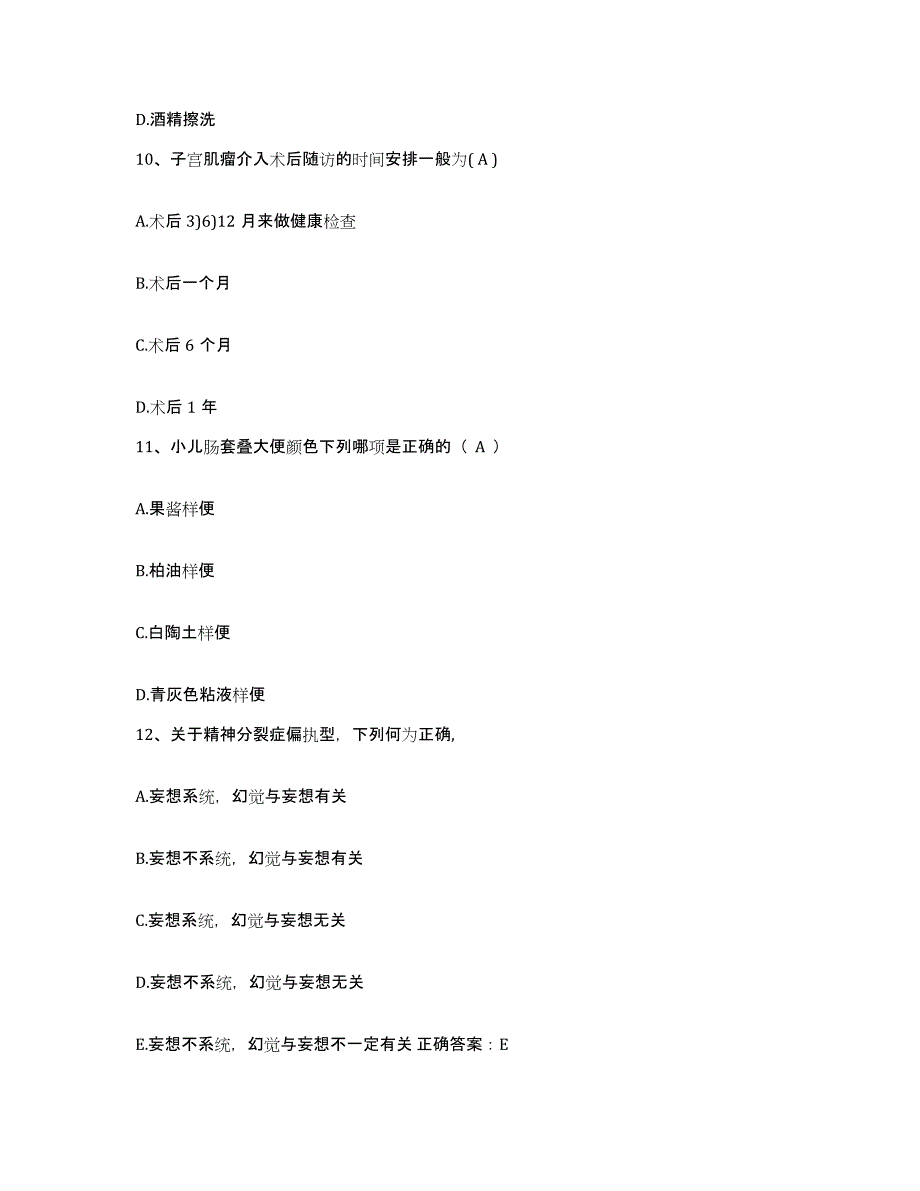 D.酒精擦洗

10、子宫肌瘤介入术后随访的时间安排一般为( A )

A.术后 3)6)12 月来做健康检查

B.术后一个月

C.术后 6 个月

D.术后 1 年

11、小儿肠套叠大便颜色下列哪项是正确的（ A ）

A.果酱样便

B.柏油样便

C.白陶土样便

D.青灰色粘液样便

12、关于精神分裂症偏执型，下列何为正确,

A.妄想系统，幻觉与妄想有关

B.妄想不系统，幻觉与妄想有关

C.妄想系统，幻觉与妄想无关

D.妄想不系统，幻觉与妄想无关

E.妄想不系统，幻觉与妄想不一定有关 正确答案：E